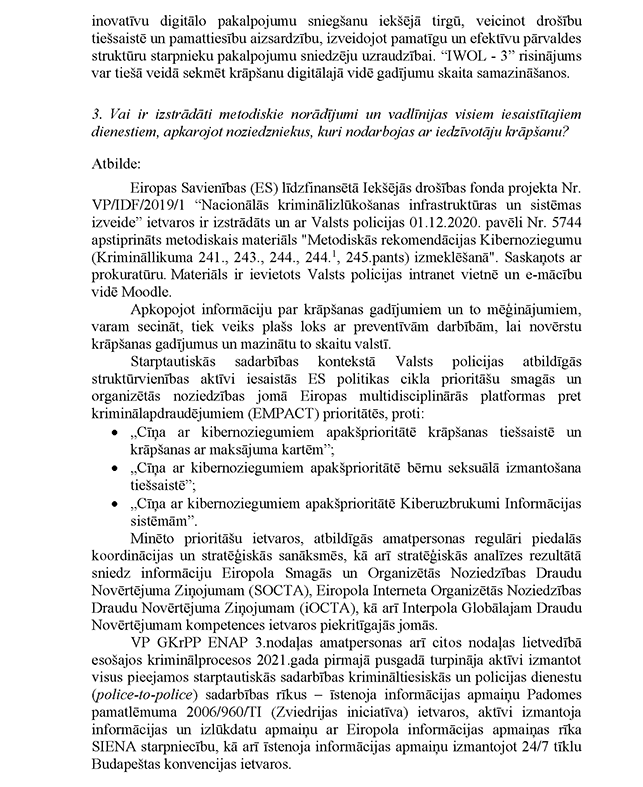 inovatīvu digitālo pakalpojumu sniegšanu iekšējā tirgū, veicinot drošību tiešsaistē un pamattiesību aizsardzību, izveidojot pamatīgu un efektīvu pārvaldes struktūru starpnieku pakalpojumu sniedzēju uzraudzībai. “IWOL - 3” risinājums var tiešā veidā sekmēt krāpšanu digitālajā vidē gadījumu skaita samazināšanos.

3. Vai ir izstrādāti metodiskie norādījumi un vadlīnijas visiem iesaistītajiem dienestiem, apkarojot noziedzniekus, kuri nodarbojas ar iedzīvotāju krāpšanu?

Atbilde:

Eiropas Savienības (ES) līdzfinansētā Iekšējās drošības fonda projekta Nr. VP/IDF/2019/1 “Nacionālās kriminālizlūkošanas infrastruktūras un sistēmas izveide” ietvaros ir izstrādāts un ar Valsts policijas 01.12.2020. pavēli Nr. 5744 apstiprināts metodiskais materiāls "Metodiskās rekomendācijas Kibernoziegumu (Krimināllikuma 241., 243., 244., 244.$^1$, 245.pants) izmeklēšanā". Saskaņots ar prokuratūru. Materiāls ir ievietots Valsts policijas intranet vietnē un e-mācību vidē Moodle.

Apkopojot informāciju par krāpšanas gadījumiem un to mēģinājumiem, varam secināt, tiek veiks plašs loks ar preventīvām darbībām, lai novērstu krāpšanas gadījumus un mazinātu to skaitu valstī.

Starptautiskās sadarbības kontekstā Valsts policijas atbildīgās struktūrvienības aktīvi iesaistās ES politikas cikla prioritāšu smagās un organizētās noziedzības jomā Eiropas multidisciplinārās platformas pret kriminālapdraudējumiem (EMPACT) prioritātēs, proti:

• „Cīņa ar kibernoziegumiem apakšprioritātē krāpšanas tiešsaistē un krāpšanas ar maksājuma kartēm”;
• „Cīņa ar kibernoziegumiem apakšprioritātē bērnu seksuālā izmantošana tiešsaistē”;
• „Cīņa ar kibernoziegumiem apakšprioritātē Kiberuzbrukumi Informācijas sistēmām”.

Minēto prioritāšu ietvaros, atbildīgās amatpersonas regulāri piedalās koordinācijas un stratēģiskās sanāksmēs, kā arī stratēģiskās analīzes rezultātā sniedz informāciju Eiropola Smagās un Organizētās Noziedzības Draudu Novērtējuma Ziņojumam (SOCTA), Eiropola Interneta Organizētās Noziedzības Draudu Novērtējuma Ziņojumam (iOCTA), kā arī Interpola Globālajam Draudu Novērtējumam kompetences ietvaros piekritīgajās jomās.

VP GKrPP ENAP 3.nodaļas amatpersonas arī citos nodaļas lietvedībā esošajos kriminālprocesos 2021.gada pirmajā pusgadā turpināja aktīvi izmantot visus pieejamos starptautiskās sadarbības krimināltiesiskās un policijas dienestu (police-to-police) sadarbības rīkus – īstenoja informācijas apmaiņu Padomes pamatlēmuma 2006/960/TI (Zviedrijas iniciatīva) ietvaros, aktīvi izmantoja informācijas un izlūkdatu apmaiņu ar Eiropola informācijas apmaiņas rīka SIENA starpniecību, kā arī īstenoja informācijas apmaiņu izmantojot 24/7 tīklu Budapeštas konvencijas ietvaros.